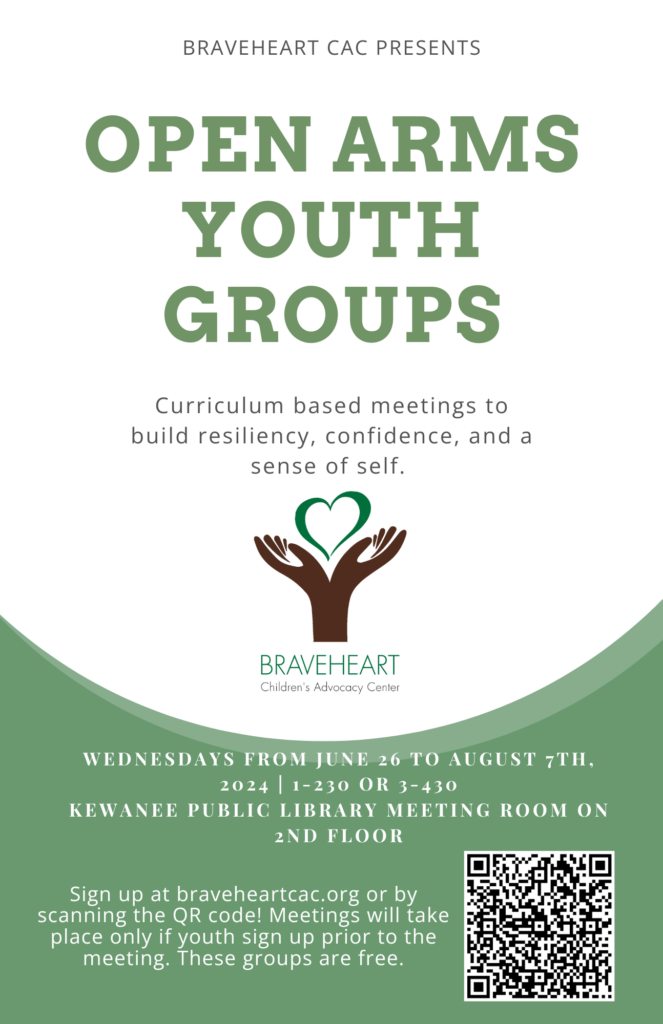 BRAVEHEART CAC PRESENTS

OPEN ARMS YOUTH GROUPS

Curriculum based meetings to build resiliency, confidence, and a sense of self.

BRAVEHEART
Children's Advocacy Center

WEDNESDAYS FROM JUNE 26 TO AUGUST 7TH, 2024 | 1-230 OR 3-430
KEWANEE PUBLIC LIBRARY MEETING ROOM ON 2ND FLOOR

Sign up at braveheartcac.org or by scanning the QR code! Meetings will take place only if youth sign up prior to the meeting. These groups are free.